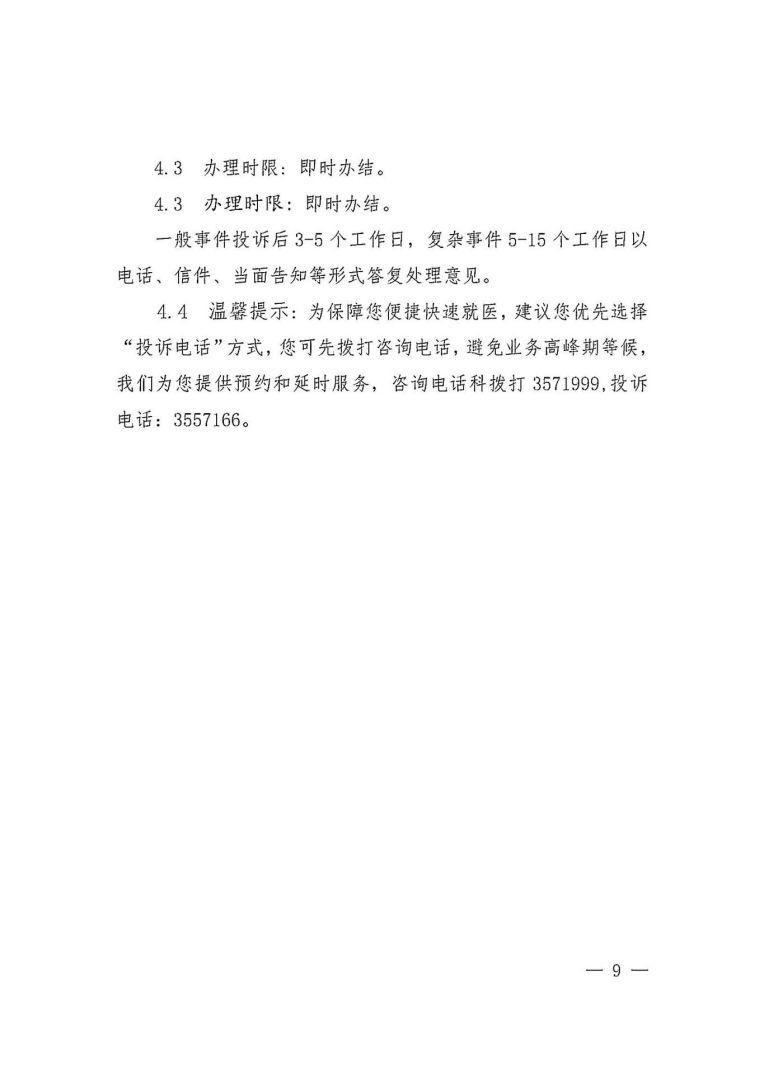 4.3 办理时限：即时办结。

4.3 办理时限：即时办结。

一般事件投诉后 3-5 个工作日，复杂事件 5-15 个工作日以电话、信件、当面告知等形式答复处理意见。

4.4 温馨提示：为保障您便捷快速就医，建议您优先选择“投诉电话”方式，您可先拨打咨询电话，避免业务高峰期等候，我们为您提供预约和延时服务，咨询电话科拨打 3571999,投诉电话：3557166。

— 9 —